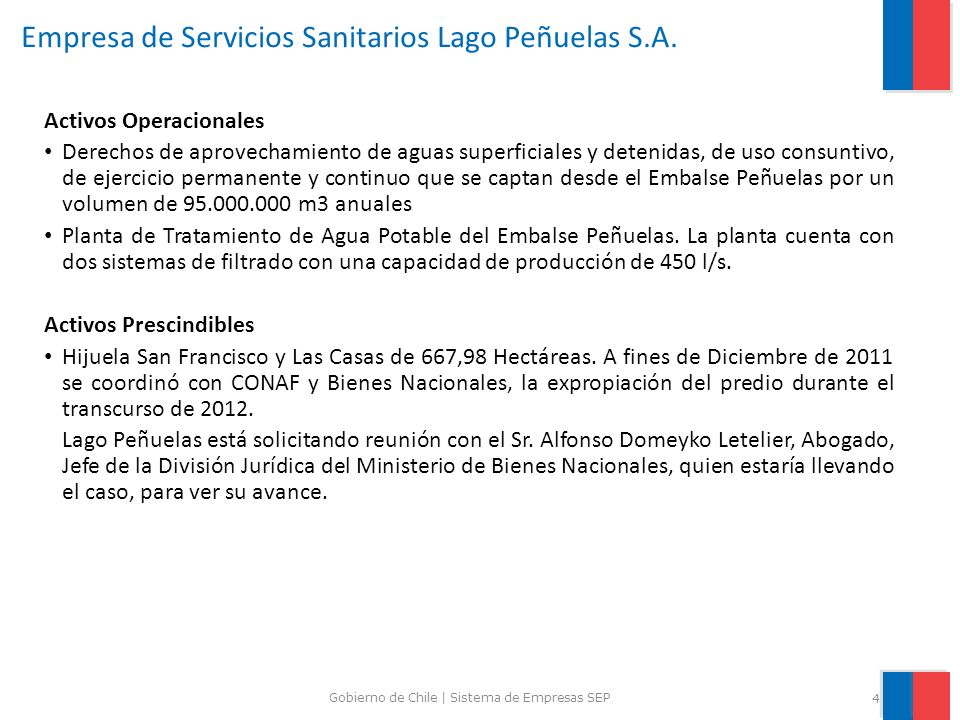 Empresa de Servicios Sanitarios Lago Peñuelas S.A.

Activos Operacionales

• Derechos de aprovechamiento de aguas superficiales y detenidas, de uso consuntivo, de ejercicio permanente y continuo que se captan desde el Embalse Peñuelas por un volumen de 95.000.000 m3 anuales

• Planta de Tratamiento de Agua Potable del Embalse Peñuelas. La planta cuenta con dos sistemas de filtrado con una capacidad de producción de 450 l/s.

Activos Prescindibles

• Hijuela San Francisco y Las Casas de 667,98 Hectáreas. A fines de Diciembre de 2011 se coordinó con CONAF y Bienes Nacionales, la expropiación del predio durante el transcurso de 2012.

Lago Peñuelas está solicitando reunión con el Sr. Alfonso Domeyko Letelier, Abogado, Jefe de la División Jurídica del Ministerio de Bienes Nacionales, quien estaría llevando el caso, para ver su avance.

Gobierno de Chile | Sistema de Empresas SEP

4